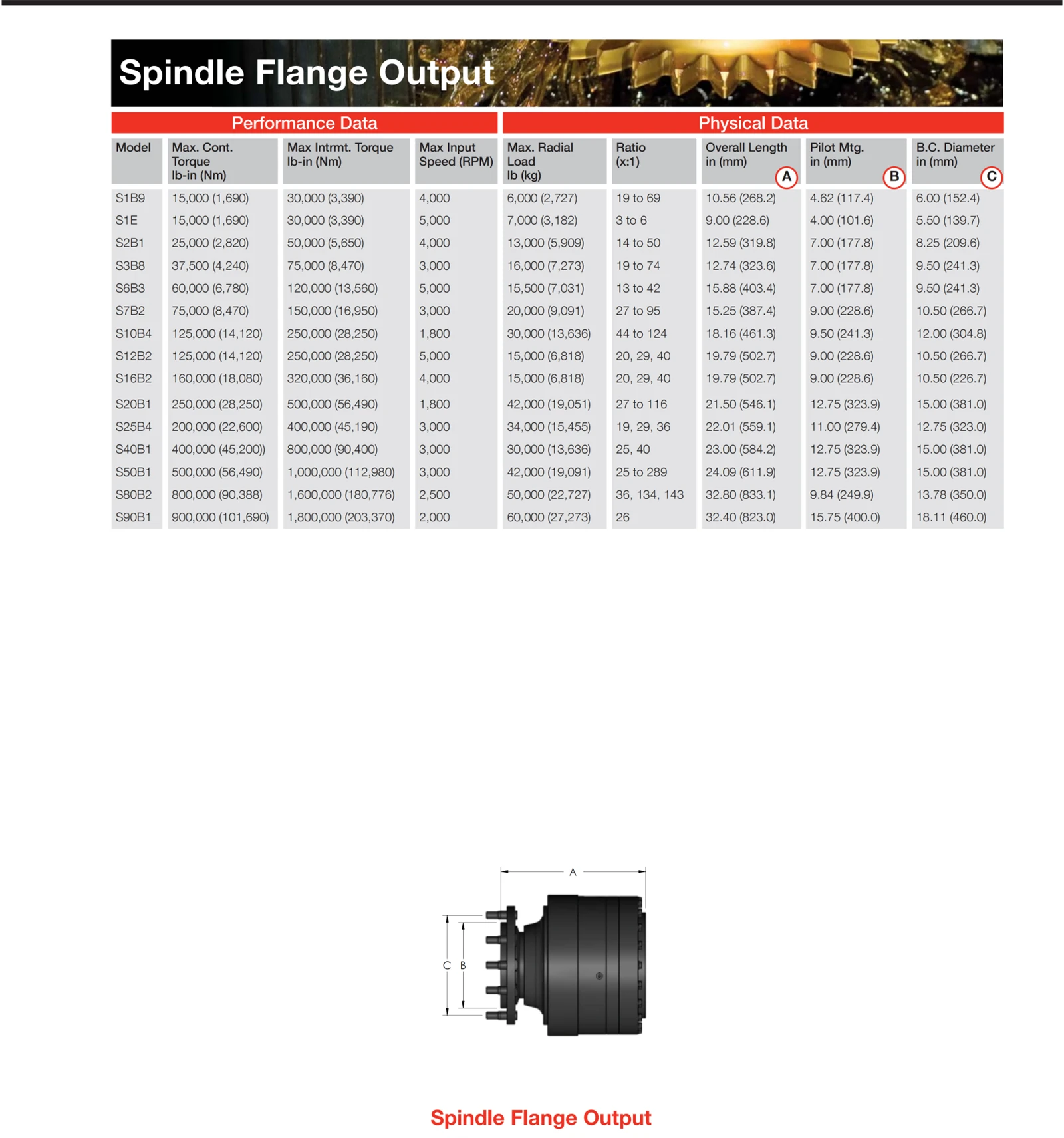 Spindle Flange Output

Performance Data

Physical Data

| Model | Max. Cont. Torque lb-in (Nm) | Max Intrmt. Torque lb-in (Nm) | Max Input Speed (RPM) | Max. Radial Load lb (kg) | Ratio (x:1) | Overall Length in (mm) A | Pilot Mtg. in (mm) B | B.C. Diameter in (mm) C |
|---|---|---|---|---|---|---|---|---|
| S1B9 | 15,000 (1,690) | 30,000 (3,390) | 4,000 | 6,000 (2,727) | 19 to 69 | 10.56 (268.2) | 4.62 (117.4) | 6.00 (152.4) |
| S1E | 15,000 (1,690) | 30,000 (3,390) | 5,000 | 7,000 (3,182) | 3 to 6 | 9.00 (228.6) | 4.00 (101.6) | 5.50 (139.7) |
| S2B1 | 25,000 (2,820) | 50,000 (5,650) | 4,000 | 13,000 (5,909) | 14 to 50 | 12.59 (319.8) | 7.00 (177.8) | 8.25 (209.6) |
| S3B8 | 37,500 (4,240) | 75,000 (8,470) | 3,000 | 16,000 (7,273) | 19 to 74 | 12.74 (323.6) | 7.00 (177.8) | 9.50 (241.3) |
| S6B3 | 60,000 (6,780) | 120,000 (13,560) | 5,000 | 15,500 (7,031) | 13 to 42 | 15.88 (403.4) | 7.00 (177.8) | 9.50 (241.3) |
| S7B2 | 75,000 (8,470) | 150,000 (16,950) | 3,000 | 20,000 (9,091) | 27 to 95 | 15.25 (387.4) | 9.00 (228.6) | 10.50 (266.7) |
| S10B4 | 125,000 (14,120) | 250,000 (28,250) | 1,800 | 30,000 (13,636) | 44 to 124 | 18.16 (461.3) | 9.50 (241.3) | 12.00 (304.8) |
| S12B2 | 125,000 (14,120) | 250,000 (28,250) | 5,000 | 15,000 (6,818) | 20, 29, 40 | 19.79 (502.7) | 9.00 (228.6) | 10.50 (266.7) |
| S16B2 | 160,000 (18,080) | 320,000 (36,160) | 4,000 | 15,000 (6,818) | 20, 29, 40 | 19.79 (502.7) | 9.00 (228.6) | 10.50 (226.7) |
| S20B1 | 250,000 (28,250) | 500,000 (56,490) | 1,800 | 42,000 (19,051) | 27 to 116 | 21.50 (546.1) | 12.75 (323.9) | 15.00 (381.0) |
| S25B4 | 200,000 (22,600) | 400,000 (45,190) | 3,000 | 34,000 (15,455) | 19, 29, 36 | 22.01 (559.1) | 11.00 (279.4) | 12.75 (323.0) |
| S40B1 | 400,000 (45,200)) | 800,000 (90,400) | 3,000 | 30,000 (13,636) | 25, 40 | 23.00 (584.2) | 12.75 (323.9) | 15.00 (381.0) |
| S50B1 | 500,000 (56,490) | 1,000,000 (112,980) | 3,000 | 42,000 (19,091) | 25 to 289 | 24.09 (611.9) | 12.75 (323.9) | 15.00 (381.0) |
| S80B2 | 800,000 (90,388) | 1,600,000 (180,776) | 2,500 | 50,000 (22,727) | 36, 134, 143 | 32.80 (833.1) | 9.84 (249.9) | 13.78 (350.0) |
| S90B1 | 900,000 (101,690) | 1,800,000 (203,370) | 2,000 | 60,000 (27,273) | 26 | 32.40 (823.0) | 15.75 (400.0) | 18.11 (460.0) |

A
C
B

Spindle Flange Output